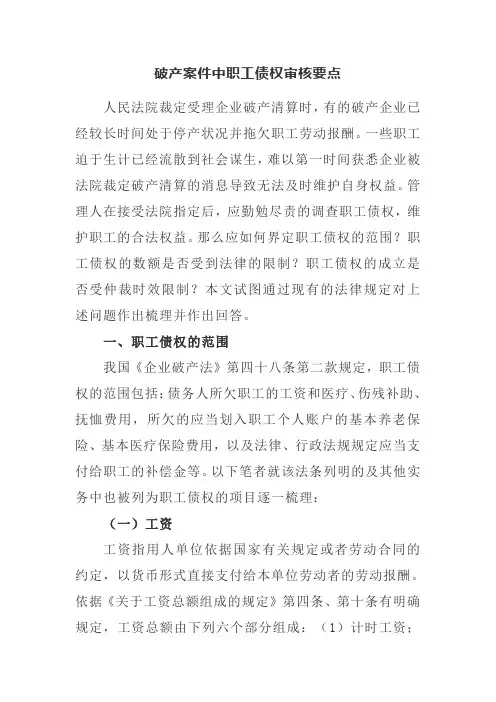 破产案件中职工债权审核要点

人民法院裁定受理企业破产清算时，有的破产企业已经较长时间处于停产状况并拖欠职工劳动报酬。一些职工迫于生计已经流散到社会谋生，难以第一时间获悉企业被法院裁定破产清算的消息导致无法及时维护自身权益。管理人在接受法院指定后，应勤勉尽责的调查职工债权，维护职工的合法权益。那么应如何界定职工债权的范围？职工债权的数额是否受到法律的限制？职工债权的成立是否受仲裁时效限制？本文试图通过现有的法律规定对上述问题作出梳理并作出回答。

一、职工债权的范围

我国《企业破产法》第四十八条第二款规定，职工债权的范围包括：债务人所欠职工的工资和医疗、伤残补助、抚恤费用，所欠的应当划入职工个人账户的基本养老保险、基本医疗保险费用，以及法律、行政法规规定应当支付给职工的补偿金等。以下笔者就该法条列明的及其他实务中也被列为职工债权的项目逐一梳理：

（一）工资

工资指用人单位依据国家有关规定或者劳动合同的约定，以货币形式直接支付给本单位劳动者的劳动报酬。依据《关于工资总额组成的规定》第四条、第十条有明确规定，工资总额由下列六个部分组成：（1）计时工资；